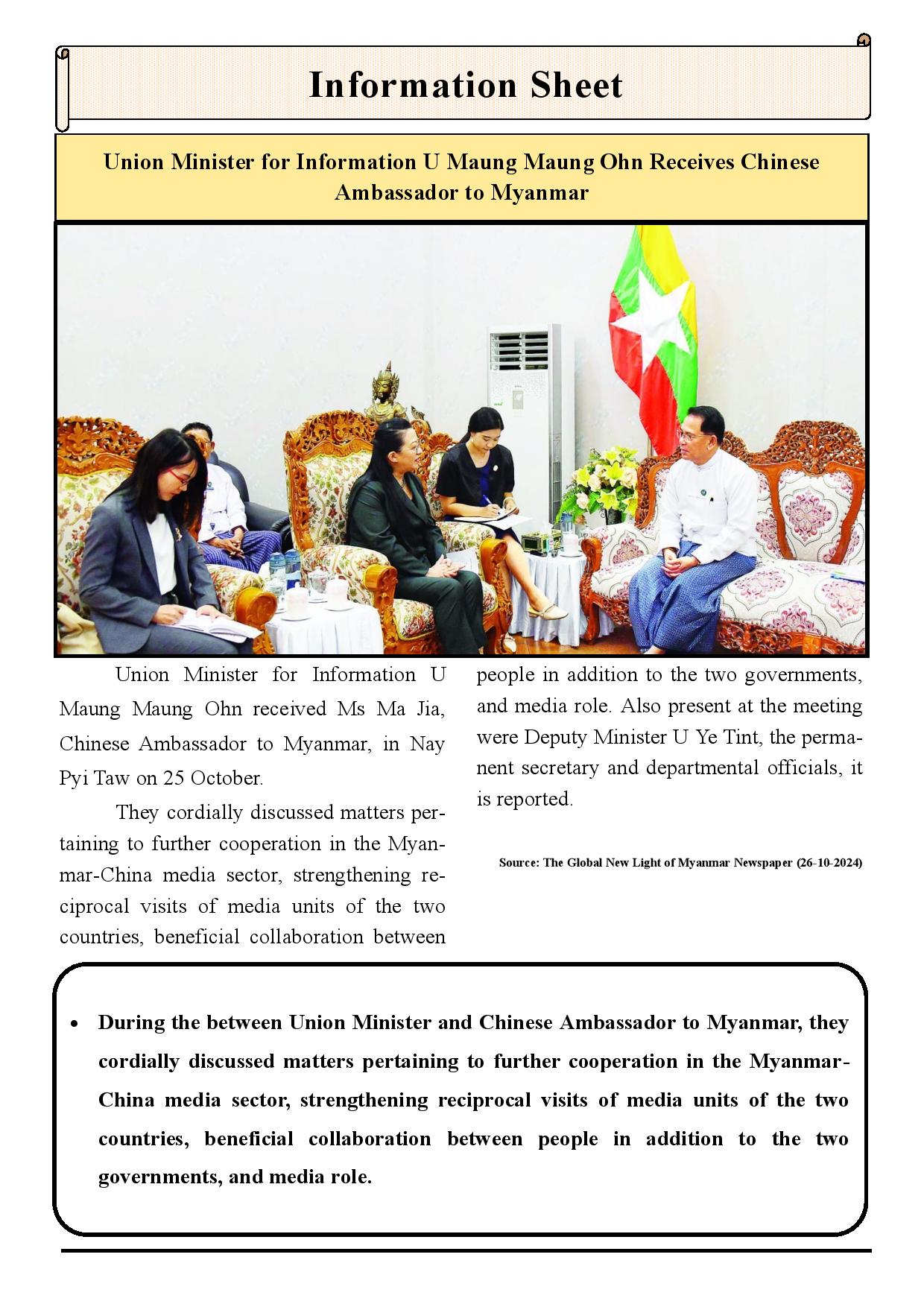 Information Sheet

Union Minister for Information U Maung Maung Ohn Receives Chinese Ambassador to Myanmar

Union Minister for Information U Maung Maung Ohn received Ms Ma Jia, Chinese Ambassador to Myanmar, in Nay Pyi Taw on 25 October.

They cordially discussed matters pertaining to further cooperation in the Myanmar-China media sector, strengthening reciprocal visits of media units of the two countries, beneficial collaboration between people in addition to the two governments, and media role. Also present at the meeting were Deputy Minister U Ye Tint, the permanent secretary and departmental officials, it is reported.

Source: The Global New Light of Myanmar Newspaper (26-10-2024)

• During the between Union Minister and Chinese Ambassador to Myanmar, they cordially discussed matters pertaining to further cooperation in the Myanmar-China media sector, strengthening reciprocal visits of media units of the two countries, beneficial collaboration between people in addition to the two governments, and media role.